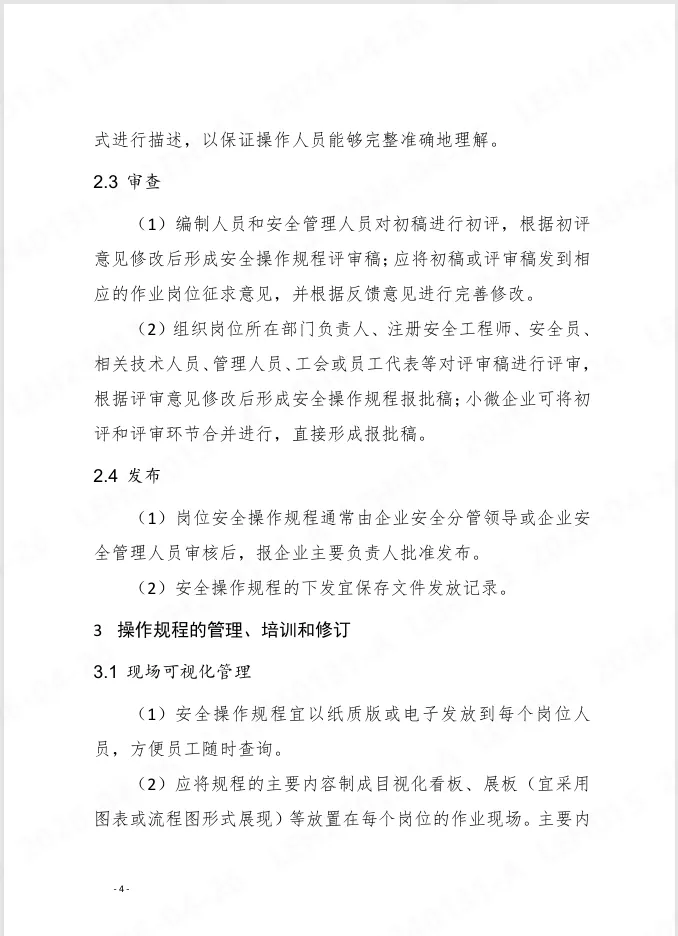 式进行描述，以保证操作人员能够完整准确地理解。

2.3 审查

（1）编制人员和安全管理人员对初稿进行初评，根据初评意见修改后形成安全操作规程评审稿；应将初稿或评审稿发到相应的作业岗位征求意见，并根据反馈意见进行完善修改。

（2）组织岗位所在部门负责人、注册安全工程师、安全员、相关技术人员、管理人员、工会或员工代表等对评审稿进行评审，根据评审意见修改后形成安全操作规程报批稿；小微企业可将初评和评审环节合并进行，直接形成报批稿。

2.4 发布

（1）岗位安全操作规程通常由企业安全分管领导或企业安全管理人员审核后，报企业主要负责人批准发布。

（2）安全操作规程的下发宜保存文件发放记录。

3 操作规程的管理、培训和修订

3.1 现场可视化管理

（1）安全操作规程宜以纸质版或电子发放到每个岗位人员，方便员工随时查询。

（2）应将规程的主要内容制成目视化看板、展板（宜采用图表或流程图形式展现）等放置在每个岗位的作业现场。主要内

- 4 -